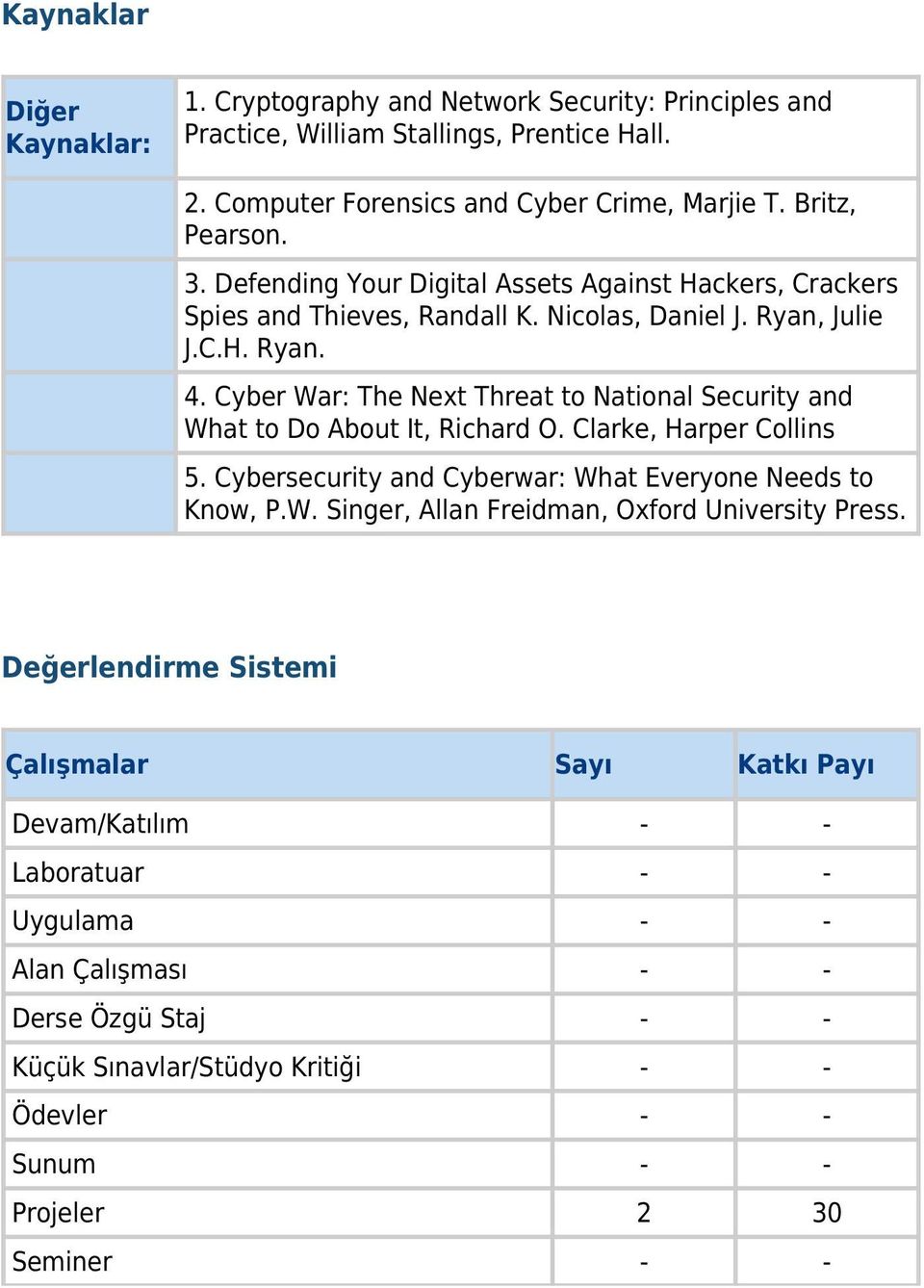 Kaynaklar

| Diğer Kaynaklar: | 1. Cryptography and Network Security: Principles and Practice, William Stallings, Prentice Hall. |
|---|---|
| | 2. Computer Forensics and Cyber Crime, Marjie T. Britz, Pearson. |
| | 3. Defending Your Digital Assets Against Hackers, Crackers Spies and Thieves, Randall K. Nicolas, Daniel J. Ryan, Julie J.C.H. Ryan. |
| | 4. Cyber War: The Next Threat to National Security and What to Do About It, Richard O. Clarke, Harper Collins |
| | 5. Cybersecurity and Cyberwar: What Everyone Needs to Know, P.W. Singer, Allan Freidman, Oxford University Press. |

Değerlendirme Sistemi

| Çalışmalar | Sayı | Katkı Payı |
|---|---|---|
| Devam/Katılım | - | - |
| Laboratuar | - | - |
| Uygulama | - | - |
| Alan Çalışması | - | - |
| Derse Özgü Staj | - | - |
| Küçük Sınavlar/Stüdyo Kritiği | - | - |
| Ödevler | - | - |
| Sunum | - | - |
| Projeler | 2 | 30 |
| Seminer | - | - |